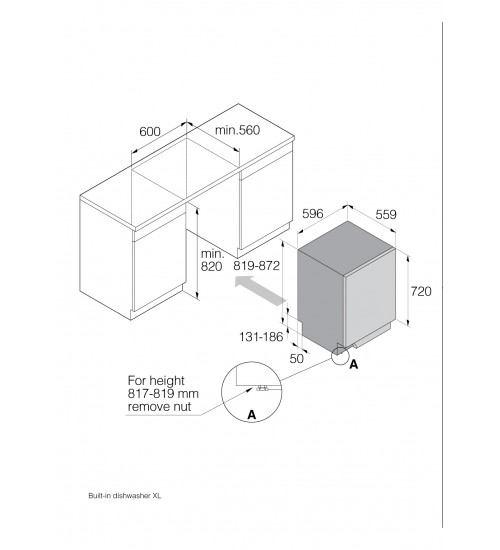 600
min.560
596
559
min.
820
819-872
720
131-186
50
A
For height
817-819 mm
remove nut
A
Built-in dishwasher XL